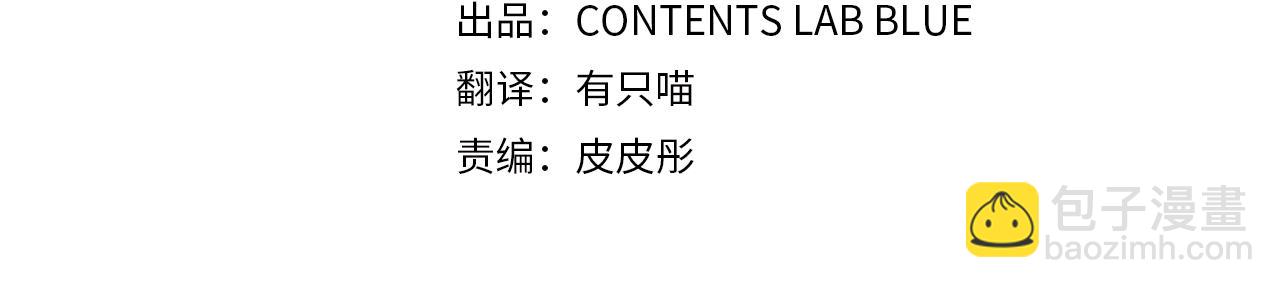 出品：CONTENTS LAB BLUE
翻译：有只喵
责编：皮皮彤

包子漫畫
baozimh.com